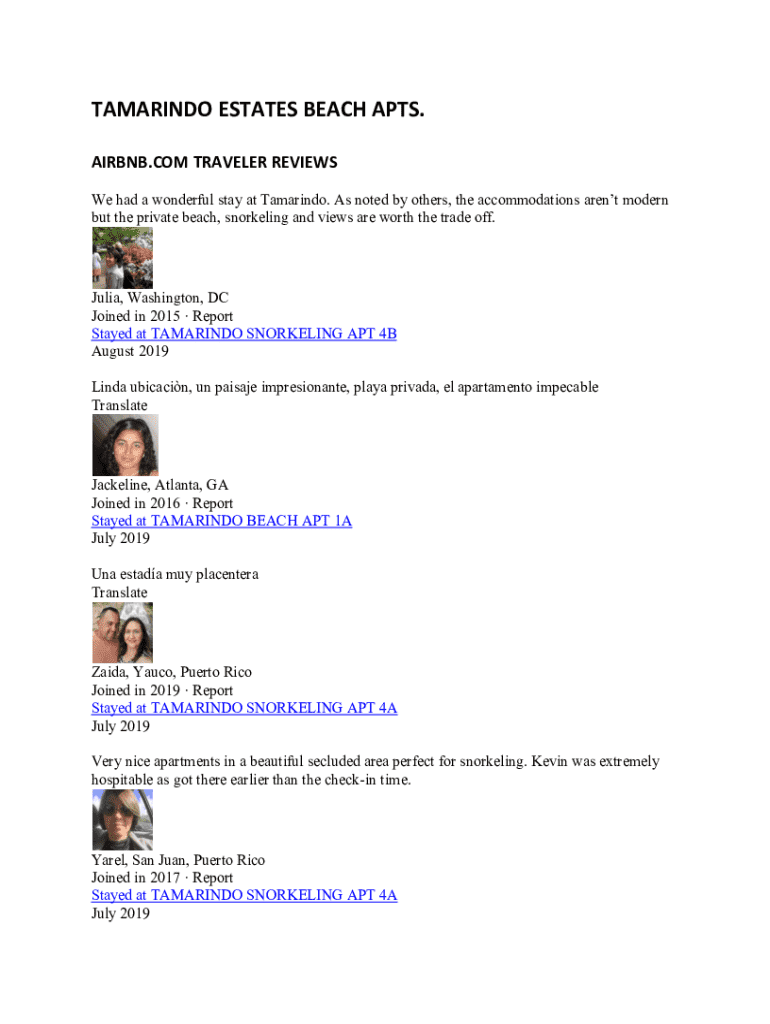 TAMARINDO ESTATES BEACH APTS.

AIRBNB.COM TRAVELER REVIEWS

We had a wonderful stay at Tamarindo. As noted by others, the accommodations aren't modern but the private beach, snorkeling and views are worth the trade off.

Julia, Washington, DC
Joined in 2015 · Report
Stayed at TAMARINDO SNORKELING APT 4B
August 2019

Linda ubicaciòn, un paisaje impresionante, playa privada, el apartamento impecable
Translate

Jackeline, Atlanta, GA
Joined in 2016 · Report
Stayed at TAMARINDO BEACH APT 1A
July 2019

Una estadía muy placentera
Translate

Zaida, Yauco, Puerto Rico
Joined in 2019 · Report
Stayed at TAMARINDO SNORKELING APT 4A
July 2019

Very nice apartments in a beautiful secluded area perfect for snorkeling. Kevin was extremely hospitable as got there earlier than the check-in time.

Yarel, San Juan, Puerto Rico
Joined in 2017 · Report
Stayed at TAMARINDO SNORKELING APT 4A
July 2019